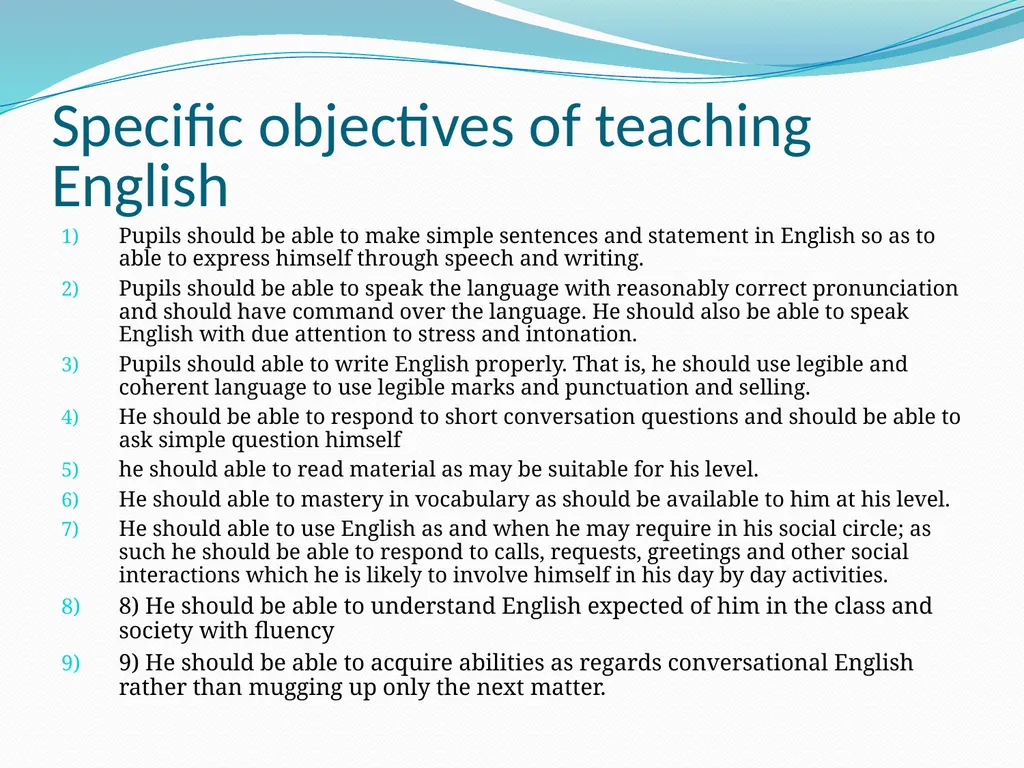 Specific objectives of teaching English

1) Pupils should be able to make simple sentences and statement in English so as to able to express himself through speech and writing.
2) Pupils should be able to speak the language with reasonably correct pronunciation and should have command over the language. He should also be able to speak English with due attention to stress and intonation.
3) Pupils should able to write English properly. That is, he should use legible and coherent language to use legible marks and punctuation and selling.
4) He should be able to respond to short conversation questions and should be able to ask simple question himself
5) he should able to read material as may be suitable for his level.
6) He should able to mastery in vocabulary as should be available to him at his level.
7) He should able to use English as and when he may require in his social circle; as such he should be able to respond to calls, requests, greetings and other social interactions which he is likely to involve himself in his day by day activities.
8) 8) He should be able to understand English expected of him in the class and society with fluency
9) 9) He should be able to acquire abilities as regards conversational English rather than mugging up only the next matter.